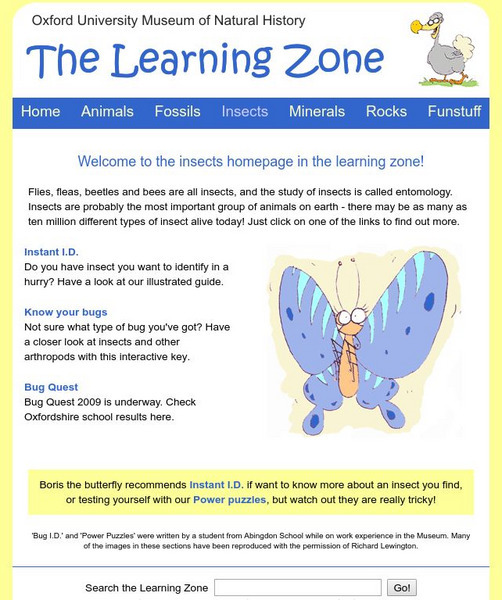 Oxford University Museum of Natural History

The Learning Zone

Home Animals Fossils Insects Minerals Rocks Funstuff

Welcome to the insects homepage in the learning zone!

Flies, fleas, beetles and bees are all insects, and the study of insects is called entomology. Insects are probably the most important group of animals on earth - there may be as many as ten million different types of insect alive today! Just click on one of the links to find out more.

Instant I.D.
Do you have insect you want to identify in a hurry? Have a look at our illustrated guide.

Know your bugs
Not sure what type of bug you've got? Have a closer look at insects and other arthropods with this interactive key.

Bug Quest
Bug Quest 2009 is underway. Check Oxfordshire school results here.

Boris the butterfly recommends Instant I.D. if want to know more about an insect you find, or testing yourself with our Power puzzles, but watch out they are really tricky!

'Bug I.D.' and 'Power Puzzles' were written by a student from Abingdon School while on work experience in the Museum. Many of the images in these sections have been reproduced with the permission of Richard Lewington.

Search the Learning Zone Go!